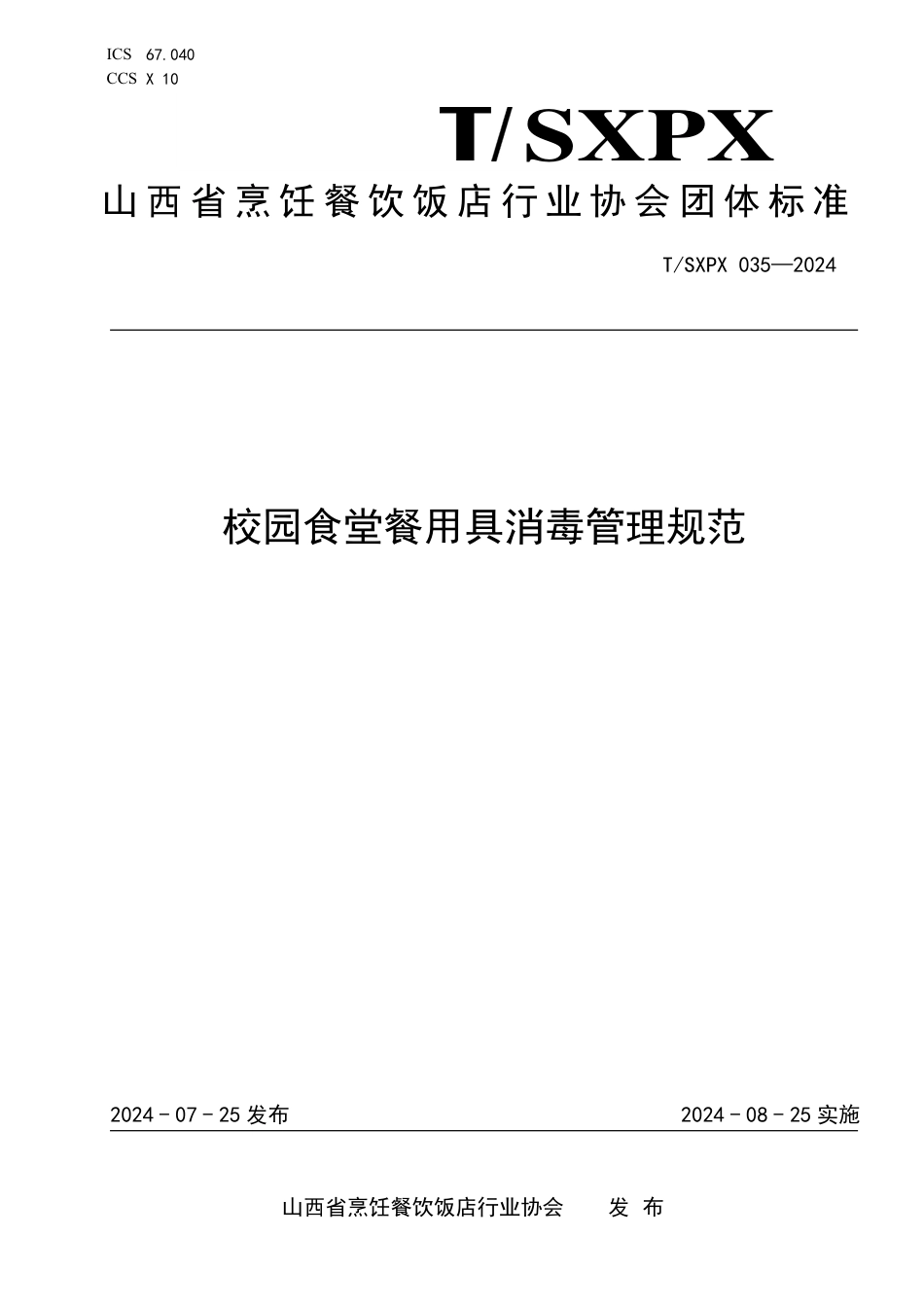 ICS 67.040
CCS X 10

T/SXPX

山西省烹饪餐饮饭店行业协会团体标准

T/SXPX 035—2024

校园食堂餐用具消毒管理规范

2024 - 07 - 25 发布

2024 - 08 - 25 实施

山西省烹饪餐饮饭店行业协会 发 布